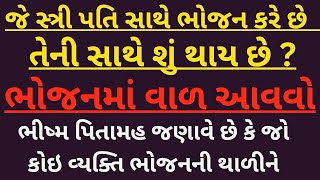 જે સ્ત્રી પતિ સાથે ભોજન કરે છે

તેની સાથે શું થાય છે ?

ભોજનમાં વાળ આવવો

ભીષ્મ પિતામહ જણાવે છે કે જો કોઇ વ્યક્તિ ભોજનની થાળીને